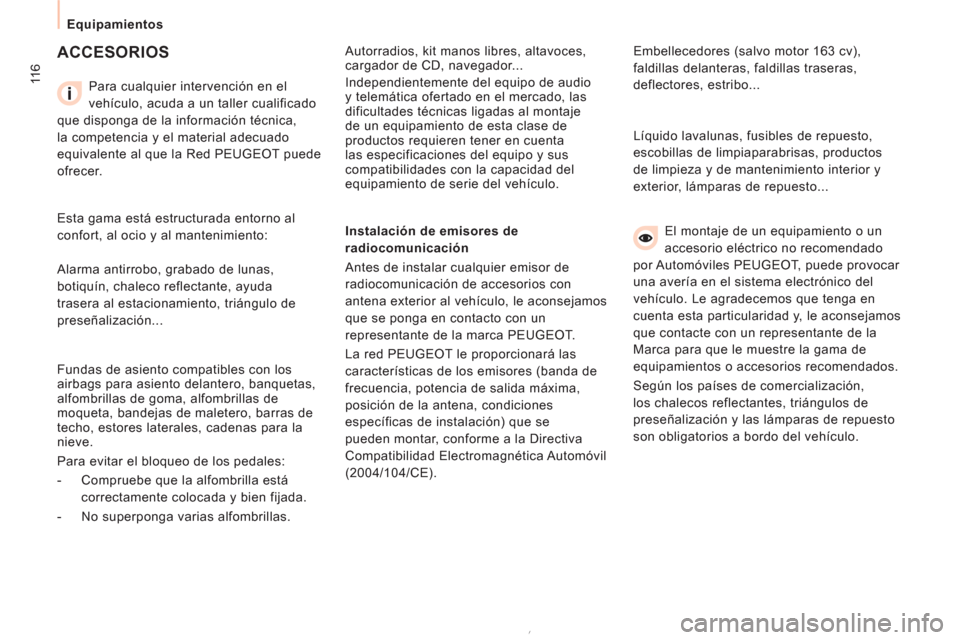 Equipamientos

116

ACCESORIOS

Para cualquier intervención en el vehículo, acuda a un taller cualificado que disponga de la información técnica, la competencia y el material adecuado equivalente al que la Red PEUGEOT puede ofrecer.

Esta gama está estructurada entorno al confort, al ocio y al mantenimiento:

Alarma antirrobo, grabado de lunas, botiquín, chaleco reflectante, ayuda trasera al estacionamiento, triángulo de preseñalización...

Fundas de asiento compatibles con los airbags para asiento delantero, banquetas, alfombrillas de goma, alfombrillas de moqueta, bandejas de maletero, barras de techo, estores laterales, cadenas para la nieve.

Para evitar el bloqueo de los pedales:

- Compruebe que la alfombrilla está correctamente colocada y bien fijada.

- No superponga varias alfombrillas.

Autorradios, kit manos libres, altavoces, cargador de CD, navegador...

Independientemente del equipo de audio y telemática ofertado en el mercado, las dificultades técnicas ligadas al montaje de un equipamiento de esta clase de productos requieren tener en cuenta las especificaciones del equipo y sus compatibilidades con la capacidad del equipamiento de serie del vehículo.

Instalación de emisores de radiocomunicación

Antes de instalar cualquier emisor de radiocomunicación de accesorios con antena exterior al vehículo, le aconsejamos que se ponga en contacto con un representante de la marca PEUGEOT.

La red PEUGEOT le proporcionará las características de los emisores (banda de frecuencia, potencia de salida máxima, posición de la antena, condiciones específicas de instalación) que se pueden montar, conforme a la Directiva Compatibilidad Electromagnética Automóvil (2004/104/CE).

Embellecedores (salvo motor 163 cv), faldillas delanteras, faldillas traseras, deflectores, estribo...

Líquido lavalunas, fusibles de repuesto, escobillas de limpiaparabrisas, productos de limpieza y de mantenimiento interior y exterior, lámparas de repuesto...

El montaje de un equipamiento o un accesorio eléctrico no recomendado por Automóviles PEUGEOT, puede provocar una avería en el sistema electrónico del vehículo. Le agradecemos que tenga en cuenta esta particularidad y, le aconsejamos que contacte con un representante de la Marca para que le muestre la gama de equipamientos o accesorios recomendados.

Según los países de comercialización, los chalecos reflectantes, triángulos de preseñalización y las lámparas de repuesto son obligatorios a bordo del vehículo.

carmanualsonline.info